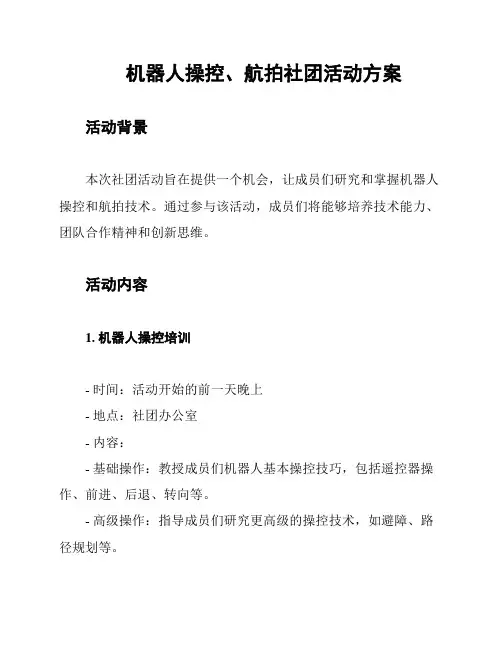 机器人操控、航拍社团活动方案

活动背景

本次社团活动旨在提供一个机会，让成员们研究和掌握机器人操控和航拍技术。通过参与该活动，成员们将能够培养技术能力、团队合作精神和创新思维。

活动内容

1. 机器人操控培训

- 时间：活动开始的前一天晚上

- 地点：社团办公室

- 内容：

- 基础操作：教授成员们机器人基本操控技巧，包括遥控器操作、前进、后退、转向等。

- 高级操作：指导成员们研究更高级的操控技术，如避障、路径规划等。